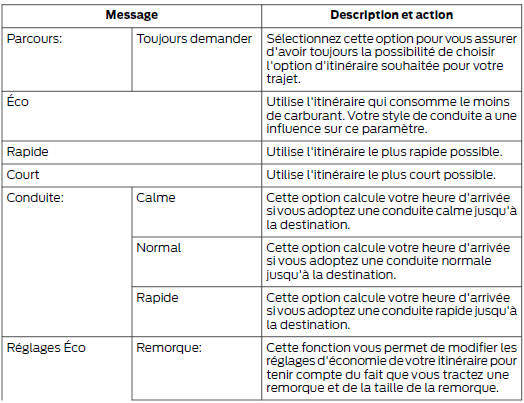 | Message | | Description et action |
|---|---|---|
| Parcours: | Toujours demander | Sélectionnez cette option pour vous assurer d'avoir toujours la possibilité de choisir l'option d'itinéraire souhaitée pour votre trajet. |
| Éco | | Utilise l'itinéraire qui consomme le moins de carburant. Votre style de conduite a une influence sur ce paramètre. |
| Rapide | | Utilise l'itinéraire le plus rapide possible. |
| Court | | Utilise l'itinéraire le plus court possible. |
| Conduite: | Calme | Cette option calcule votre heure d'arrivée si vous adoptez une conduite calme jusqu'à la destination. |
| | Normal | Cette option calcule votre heure d'arrivée si vous adoptez une conduite normale jusqu'à la destination. |
| | Rapide | Cette option calcule votre heure d'arrivée si vous adoptez une conduite rapide jusqu'à la destination. |
| Réglages Éco | Remorque: | Cette fonction vous permet de modifier les réglages d'économie de votre itinéraire pour tenir compte du fait que vous tractez une remorque et de la taille de la remorque. |